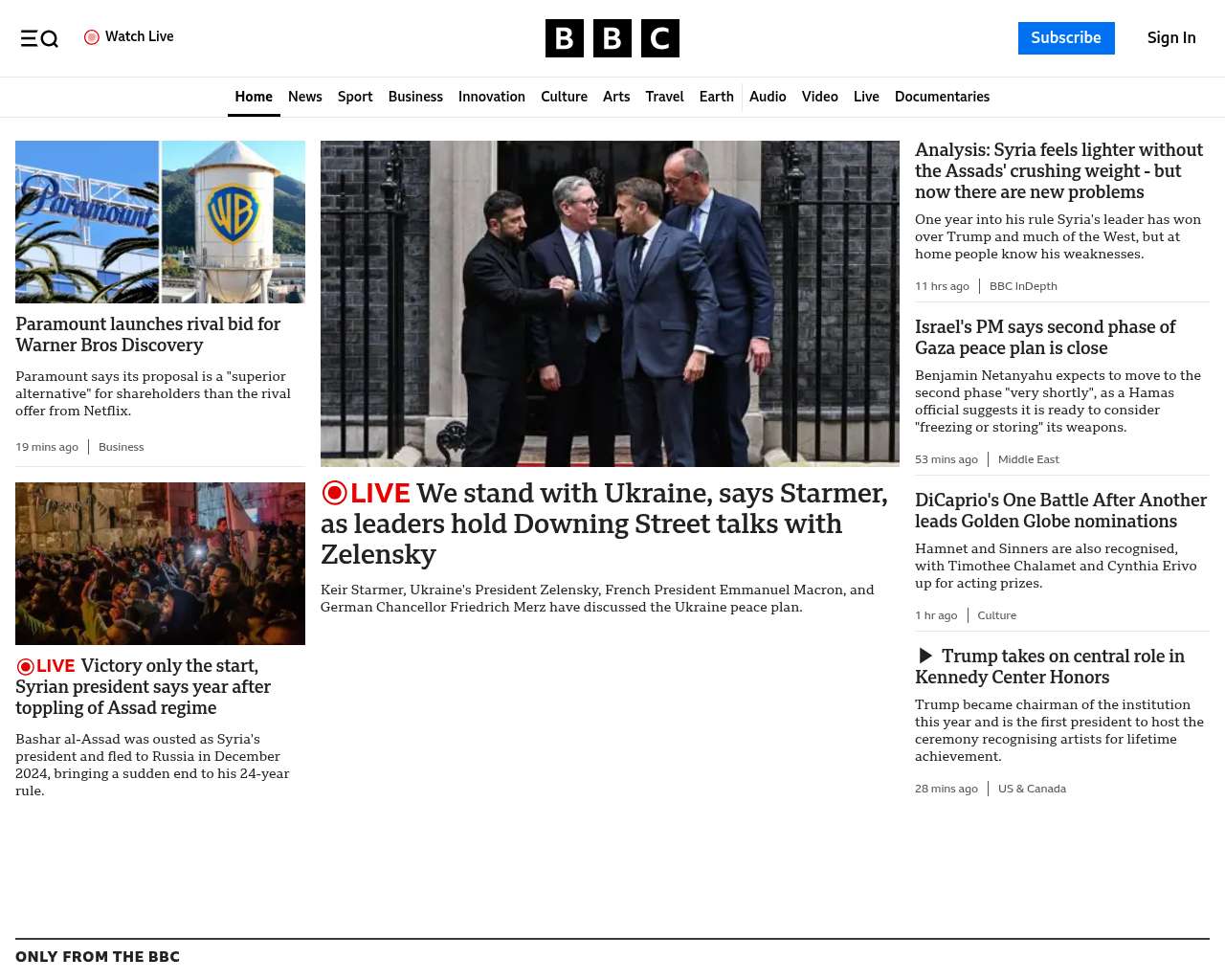 Watch Live

BBC

Subscribe

Sign In

Home News Sport Business Innovation Culture Arts Travel Earth Audio Video Live Documentaries

Paramount

WB

Paramount launches rival bid for Warner Bros Discovery

Paramount says its proposal is a "superior alternative" for shareholders than the rival offer from Netflix.

19 mins ago | Business

LIVE Victory only the start, Syrian president says year after toppling of Assad regime

Bashar al-Assad was ousted as Syria's president and fled to Russia in December 2024, bringing a sudden end to his 24-year rule.

LIVE We stand with Ukraine, says Starmer, as leaders hold Downing Street talks with Zelensky

Keir Starmer, Ukraine's President Zelensky, French President Emmanuel Macron, and German Chancellor Friedrich Merz have discussed the Ukraine peace plan.

Analysis: Syria feels lighter without the Assads' crushing weight - but now there are new problems

One year into his rule Syria's leader has won over Trump and much of the West, but at home people know his weaknesses.

11 hrs ago | BBC InDepth

Israel's PM says second phase of Gaza peace plan is close

Benjamin Netanyahu expects to move to the second phase "very shortly", as a Hamas official suggests it is ready to consider "freezing or storing" its weapons.

53 mins ago | Middle East

DiCaprio's One Battle After Another leads Golden Globe nominations

Hamnet and Sinners are also recognised, with Timothee Chalamet and Cynthia Erivo up for acting prizes.

1 hr ago | Culture

Trump takes on central role in Kennedy Center Honors

Trump became chairman of the institution this year and is the first president to host the ceremony recognising artists for lifetime achievement.

28 mins ago | US & Canada

ONLY FROM THE BBC